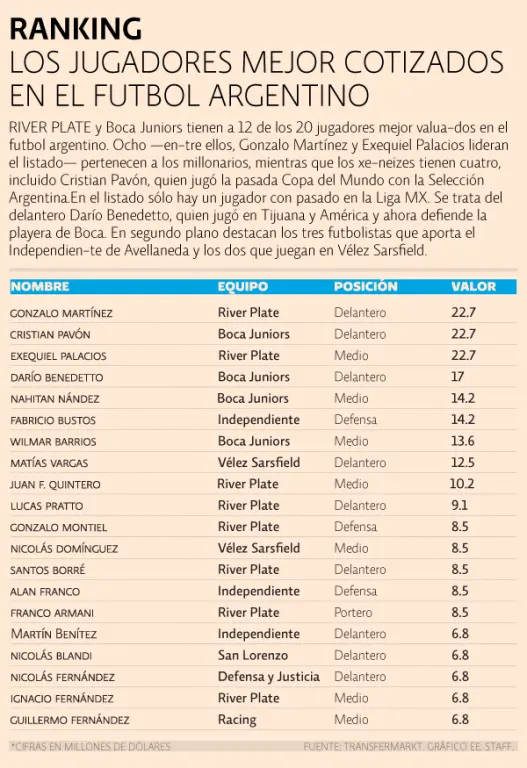 RANKING
LOS JUGADORES MEJOR COTIZADOS EN EL FUTBOL ARGENTINO

RIVER PLATE y Boca Juniors tienen a 12 de los 20 jugadores mejor valua-dos en el futbol argentino. Ocho —en-tre ellos, Gonzalo Martínez y Exequiel Palacios lideran el listado— pertenecen a los millonarios, mientras que los xe-neizes tienen cuatro, incluido Cristian Pavón, quien jugó la pasada Copa del Mundo con la Selección Argentina.En el listado sólo hay un jugador con pasado en la Liga MX. Se trata del delantero Darío Benedetto, quien jugó en Tijuana y América y ahora defiende la playera de Boca. En segundo plano destacan los tres futbolistas que aporta el Independien-te de Avellaneda y los dos que juegan en Vélez Sarsfield.

| NOMBRE | EQUIPO | POSICIÓN | VALOR |
|---|---|---|---|
| GONZALO MARTÍNEZ | River Plate | Delantero | 22.7 |
| CRISTIAN PAVÓN | Boca Juniors | Delantero | 22.7 |
| EXEQUIEL PALACIOS | River Plate | Medio | 22.7 |
| DARÍO BENEDETTO | Boca Juniors | Delantero | 17 |
| NAHITAN NÁNDEZ | Boca Juniors | Medio | 14.2 |
| FABRICIO BUSTOS | Independiente | Defensa | 14.2 |
| WILMAR BARRIOS | Boca Juniors | Medio | 13.6 |
| MATÍAS VARGAS | Vélez Sarsfield | Delantero | 12.5 |
| JUAN F. QUINTERO | River Plate | Medio | 10.2 |
| LUCAS PRATTO | River Plate | Delantero | 9.1 |
| GONZALO MONTIEL | River Plate | Defensa | 8.5 |
| NICOLÁS DOMÍNGUEZ | Vélez Sarsfield | Medio | 8.5 |
| SANTOS BORRÉ | River Plate | Delantero | 8.5 |
| ALAN FRANCO | Independiente | Defensa | 8.5 |
| FRANCO ARMANI | River Plate | Portero | 8.5 |
| MARTÍN BENÍTEZ | Independiente | Delantero | 6.8 |
| NICOLÁS BLANDI | San Lorenzo | Delantero | 6.8 |
| NICOLÁS FERNÁNDEZ | Defensa y Justicia | Delantero | 6.8 |
| IGNACIO FERNÁNDEZ | River Plate | Medio | 6.8 |
| GUILLERMO FERNÁNDEZ | Racing | Medio | 6.8 |

*CIFRAS EN MILLONES DE DÓLARES

FUENTE: TRANSFERMARKT. GRÁFICO EE: STAFF.